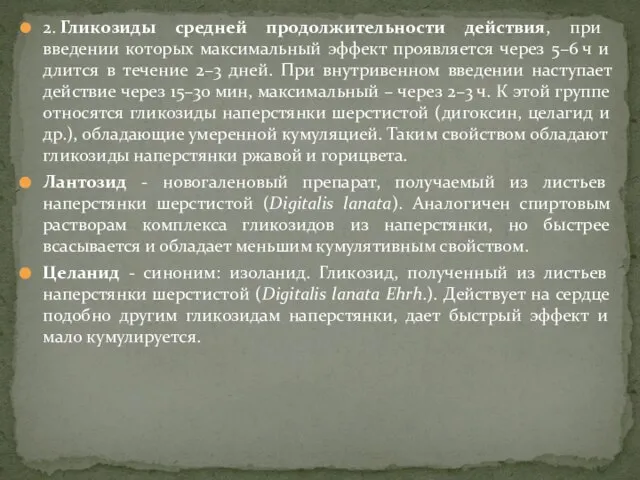 2. Гликозиды средней продолжительности действия, при введении которых максимальный эффект проявляется через 5–6 ч и длится в течение 2–3 дней. При внутривенном введении наступает действие через 15–30 мин, максимальный – через 2–3 ч. К этой группе относятся гликозиды наперстянки шерстистой (дигоксин, целагид и др.), обладающие умеренной кумуляцией. Таким свойством обладают гликозиды наперстянки ржавой и горицвета.

Лантозид - новогаленовый препарат, получаемый из листьев наперстянки шерстистой (Digitalis lanata). Аналогичен спиртовым растворам комплекса гликозидов из наперстянки, но быстрее всасывается и обладает меньшим кумулятивным свойством.

Целанид - синоним: изоланид. Гликозид, полученный из листьев наперстянки шерстистой (Digitalis lanata Ehrh.). Действует на сердце подобно другим гликозидам наперстянки, дает быстрый эффект и мало кумулируется.